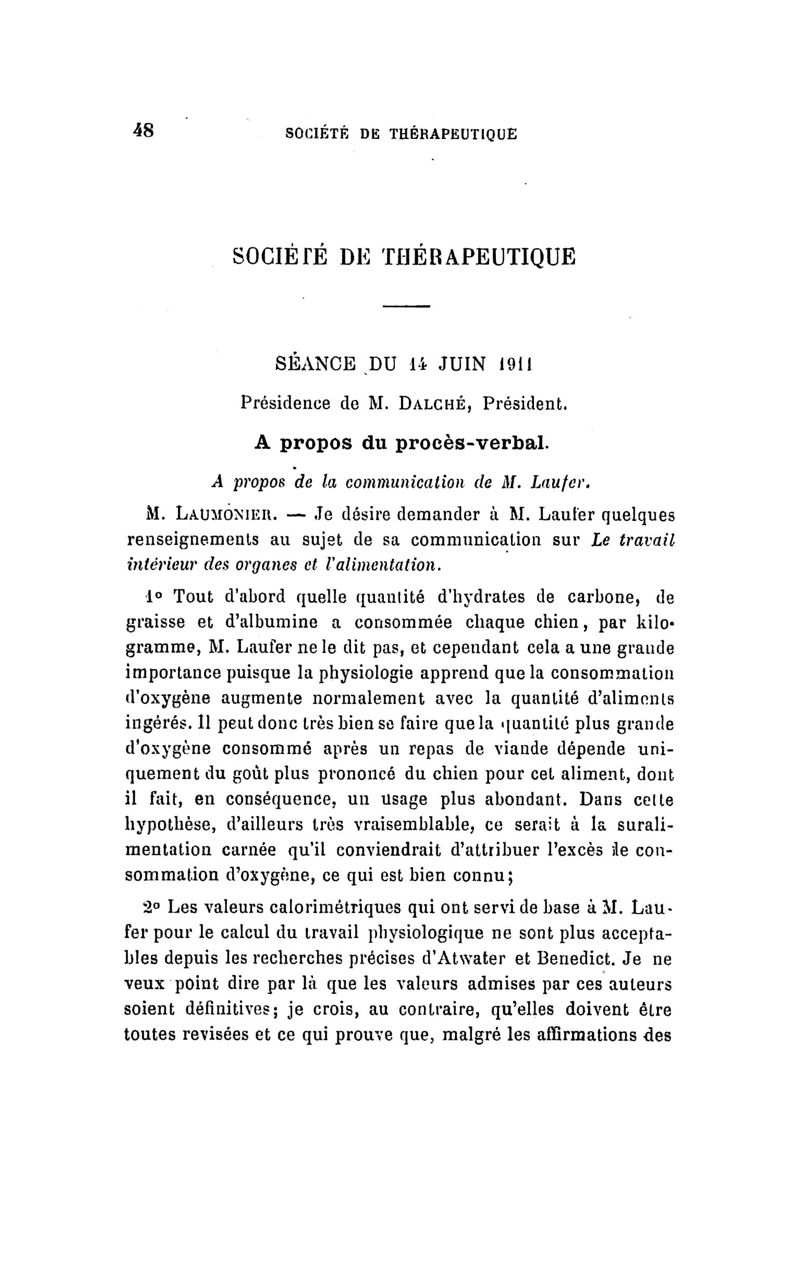 48 SOCIÉTÉ DE THÉRAPEUTIQUE

SOCIÉTÉ DE THÉRAPEUTIQUE

SÉANCE DU 14 JUIN 1911

Présidence de M. DALCHÉ, Président.

A propos du procès-verbal.

A propos de la communication de M. Laufer.

M. LAUMONIER. — Je désire demander à M. Laufer quelques renseignements au sujet de sa communication sur Le travail intérieur des organes et l'alimentation.

1° Tout d'abord quelle quantité d'hydrates de carbone, de graisse et d'albumine a consommée chaque chien, par kilogramme, M. Laufer ne le dit pas, et cependant cela a une grande importance puisque la physiologie apprend que la consommation d'oxygène augmente normalement avec la quantité d'aliments ingérés. Il peut donc très bien se faire que la quantité plus grande d'oxygène consommé après un repas de viande dépende uniquement du goût plus prononcé du chien pour cet aliment, dont il fait, en conséquence, un usage plus abondant. Dans cette hypothèse, d'ailleurs très vraisemblable, ce serait à la suralimentation carnée qu'il conviendrait d'attribuer l'excès de consommation d'oxygène, ce qui est bien connu;

2° Les valeurs calorimétriques qui ont servi de base à M. Laufer pour le calcul du travail physiologique ne sont plus acceptables depuis les recherches précises d'Atwater et Benedict. Je ne veux point dire par là que les valeurs admises par ces auteurs soient définitives; je crois, au contraire, qu'elles doivent être toutes revisées et ce qui prouve que, malgré les affirmations des